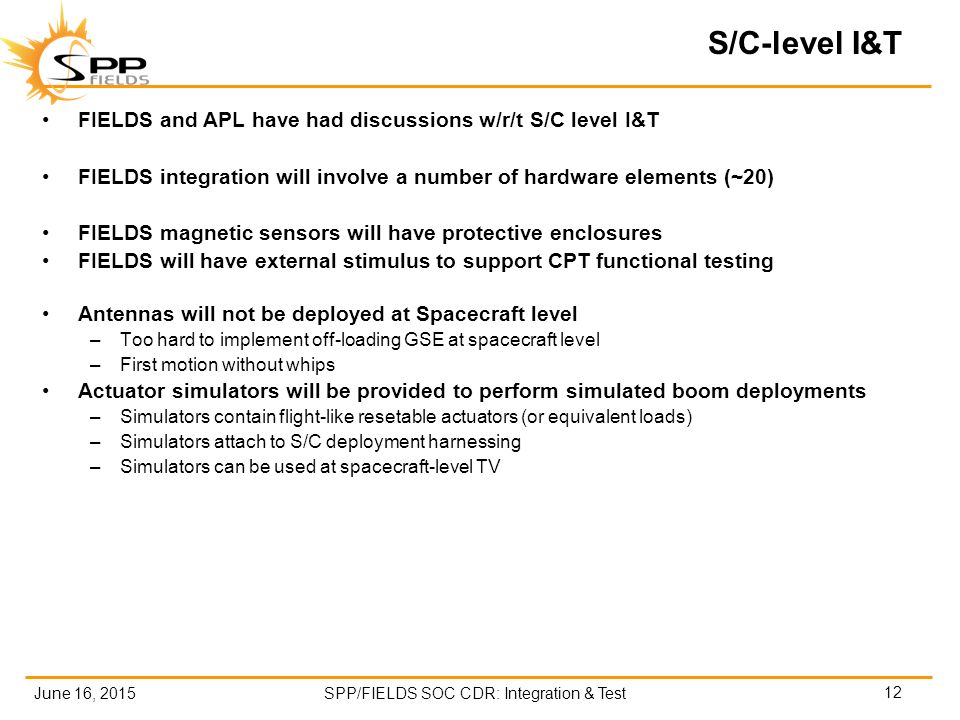 SPP FIELDS

S/C-level I&T

• FIELDS and APL have had discussions w/r/t S/C level I&T

• FIELDS integration will involve a number of hardware elements (~20)

• FIELDS magnetic sensors will have protective enclosures
• FIELDS will have external stimulus to support CPT functional testing

• Antennas will not be deployed at Spacecraft level
– Too hard to implement off-loading GSE at spacecraft level
– First motion without whips
• Actuator simulators will be provided to perform simulated boom deployments
– Simulators contain flight-like resetable actuators (or equivalent loads)
– Simulators attach to S/C deployment harnessing
– Simulators can be used at spacecraft-level TV

June 16, 2015

SPP/FIELDS SOC CDR: Integration & Test

12